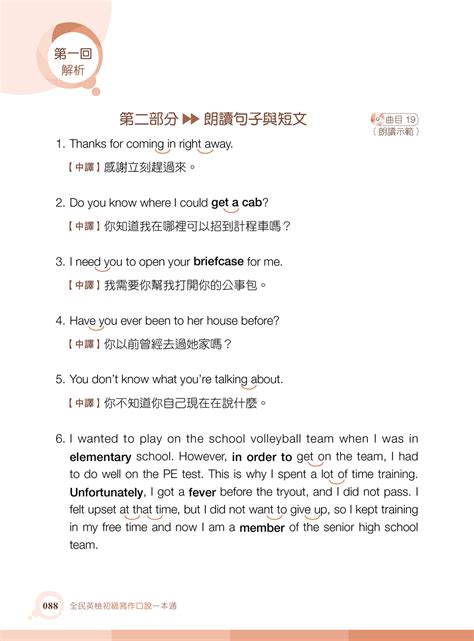 第一回
解析

第二部分 ▶▶ 朗讀句子與短文

曲目 19
（朗讀示範）

1. Thanks for coming in right away.

【中譯】感謝立刻趕過來。

2. Do you know where I could get a cab?

【中譯】你知道我在哪裡可以招到計程車嗎？

3. I need you to open your briefcase for me.

【中譯】我需要你幫我打開你的公事包。

4. Have you ever been to her house before?

【中譯】你以前曾經去過她家嗎？

5. You don't know what you're talking about.

【中譯】你不知道你自己現在在說什麼。

6. I wanted to play on the school volleyball team when I was in elementary school. However, in order to get on the team, I had to do well on the PE test. This is why I spent a lot of time training. Unfortunately, I got a fever before the tryout, and I did not pass. I felt upset at that time, but I did not want to give up, so I kept training in my free time and now I am a member of the senior high school team.

088 全民英檢初級寫作口說一本通